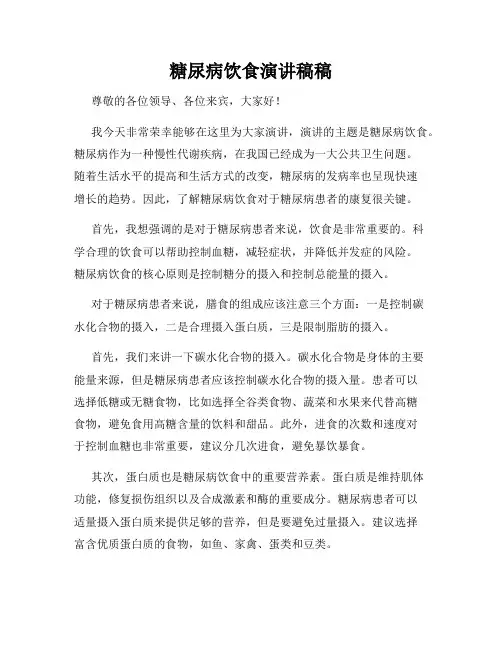 糖尿病饮食演讲稿稿

尊敬的各位领导、各位来宾，大家好！

我今天非常荣幸能够在这里为大家演讲，演讲的主题是糖尿病饮食。糖尿病作为一种慢性代谢疾病，在我国已经成为一大公共卫生问题。随着生活水平的提高和生活方式的改变，糖尿病的发病率也呈现快速增长的趋势。因此，了解糖尿病饮食对于糖尿病患者的康复很关键。

首先，我想强调的是对于糖尿病患者来说，饮食是非常重要的。科学合理的饮食可以帮助控制血糖，减轻症状，并降低并发症的风险。糖尿病饮食的核心原则是控制糖分的摄入和控制总能量的摄入。

对于糖尿病患者来说，膳食的组成应该注意三个方面：一是控制碳水化合物的摄入，二是合理摄入蛋白质，三是限制脂肪的摄入。

首先，我们来讲一下碳水化合物的摄入。碳水化合物是身体的主要能量来源，但是糖尿病患者应该控制碳水化合物的摄入量。患者可以选择低糖或无糖食物，比如选择全谷类食物、蔬菜和水果来代替高糖食物，避免食用高糖含量的饮料和甜品。此外，进食的次数和速度对于控制血糖也非常重要，建议分几次进食，避免暴饮暴食。

其次，蛋白质也是糖尿病饮食中的重要营养素。蛋白质是维持肌体功能，修复损伤组织以及合成激素和酶的重要成分。糖尿病患者可以适量摄入蛋白质来提供足够的营养，但是要避免过量摄入。建议选择富含优质蛋白质的食物，如鱼、家禽、蛋类和豆类。